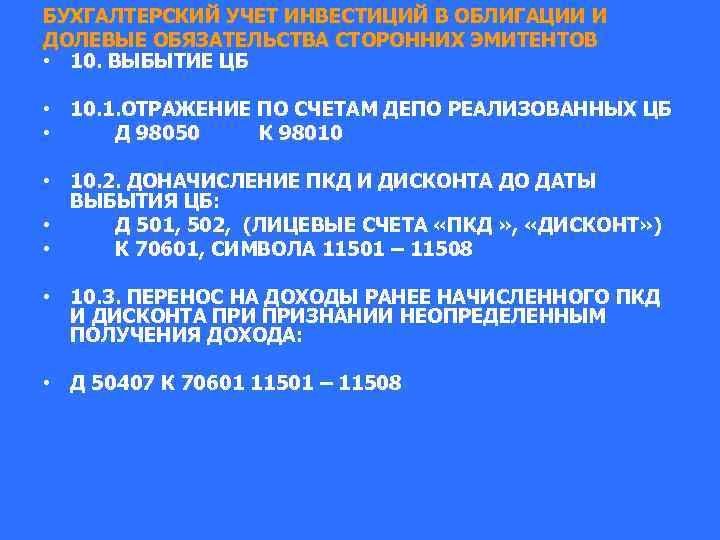 БУХГАЛТЕРСКИЙ УЧЕТ ИНВЕСТИЦИЙ В ОБЛИГАЦИИ И ДОЛЕВЫЕ ОБЯЗАТЕЛЬСТВА СТОРОННИХ ЭМИТЕНТОВ

• 10. ВЫБЫТИЕ ЦБ

• 10.1.ОТРАЖЕНИЕ ПО СЧЕТАМ ДЕПО РЕАЛИЗОВАННЫХ ЦБ
• Д 98050 К 98010

• 10.2. ДОНАЧИСЛЕНИЕ ПКД И ДИСКОНТА ДО ДАТЫ ВЫБЫТИЯ ЦБ:
• Д 501, 502, (ЛИЦЕВЫЕ СЧЕТА «ПКД », «ДИСКОНТ»)
• К 70601, СИМВОЛА 11501 – 11508

• 10.3. ПЕРЕНОС НА ДОХОДЫ РАНЕЕ НАЧИСЛЕННОГО ПКД И ДИСКОНТА ПРИ ПРИЗНАНИИ НЕОПРЕДЕЛЕННЫМ ПОЛУЧЕНИЯ ДОХОДА:

• Д 50407 К 70601 11501 – 11508